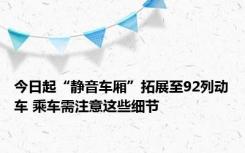 今日起“静音车厢”拓展至92列动车 乘车需注意这些细节